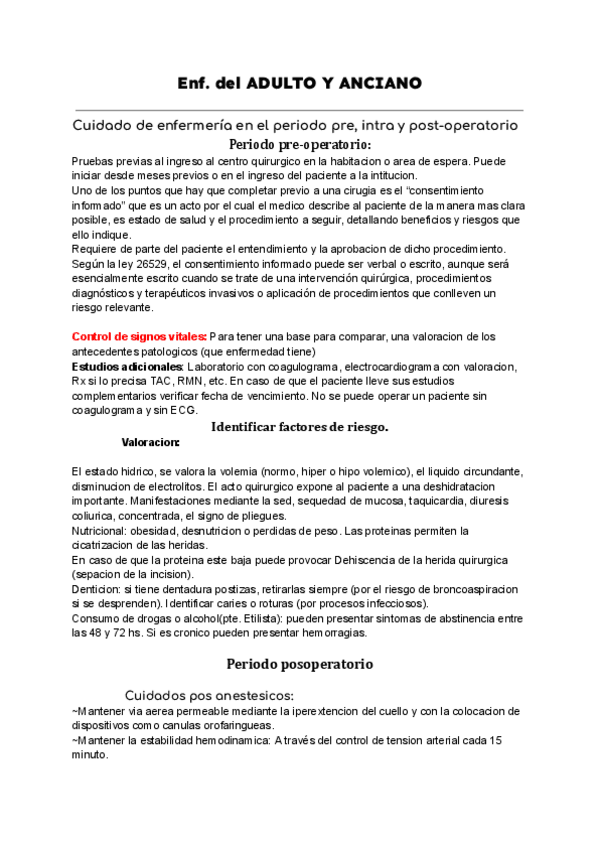 Enf. del ADULTO Y ANCIANO

Cuidado de enfermería en el periodo pre, intra y post-operatorio

Periodo pre-operatorio:

Pruebas previas al ingreso al centro quirurgico en la habitacion o area de espera. Puede iniciar desde meses previos o en el ingreso del paciente a la intitucion.
Uno de los puntos que hay que completar previo a una cirugia es el "consentimiento informado" que es un acto por el cual el medico describe al paciente de la manera mas clara posible, es estado de salud y el procedimiento a seguir, detallando beneficios y riesgos que ello indique.
Requiere de parte del paciente el entendimiento y la aprobacion de dicho procedimiento. Según la ley 26529, el consentimiento informado puede ser verbal o escrito, aunque será esencialmente escrito cuando se trate de una intervención quirúrgica, procedimientos diagnósticos y terapéuticos invasivos o aplicación de procedimientos que conlleven un riesgo relevante.

Control de signos vitales: Para tener una base para comparar, una valoracion de los antecedentes patologicos (que enfermedad tiene)
Estudios adicionales: Laboratorio con coagulograma, electrocardiograma con valoracion, Rx si lo precisa TAC, RMN, etc. En caso de que el paciente lleve sus estudios complementarios verificar fecha de vencimiento. No se puede operar un paciente sin coagulograma y sin ECG.

Identificar factores de riesgo.

Valoracion:

El estado hidrico, se valora la volemia (normo, hiper o hipo volemico), el liquido circundante, disminucion de electrolitos. El acto quirurgico expone al paciente a una deshidratacion importante. Manifestaciones mediante la sed, sequedad de mucosa, taquicardia, diuresis coliurica, concentrada, el signo de pliegues.
Nutricional: obesidad, desnutricion o perdidas de peso. Las proteinas permiten la cicatrizacion de las heridas.
En caso de que la proteina este baja puede provocar Dehiscencia de la herida quirurgica (sepacion de la incision).
Denticion: si tiene dentadura postizas, retirarlas siempre (por el riesgo de broncoaspiracion si se desprenden). Identificar caries o roturas (por procesos infecciosos).
Consumo de drogas o alcohol(pte. Etilista): pueden presentar sintomas de abstinencia entre las 48 y 72 hs. Si es cronico pueden presentar hemorragias.

Periodo posoperatorio

Cuidados pos anestesicos:
~Mantener via aerea permeable mediante la iperextencion del cuello y con la colocacion de dispositivos como canulas orofaringueas.
~Mantener la estabilidad hemodinamica: A través del control de tension arterial cada 15 minuto.